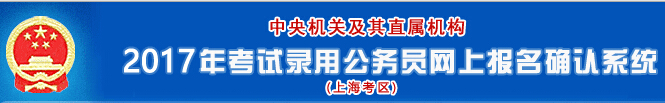 中央机关及其直属机构
2017年考试录用公务员网上报名确认系统
(上海考区)